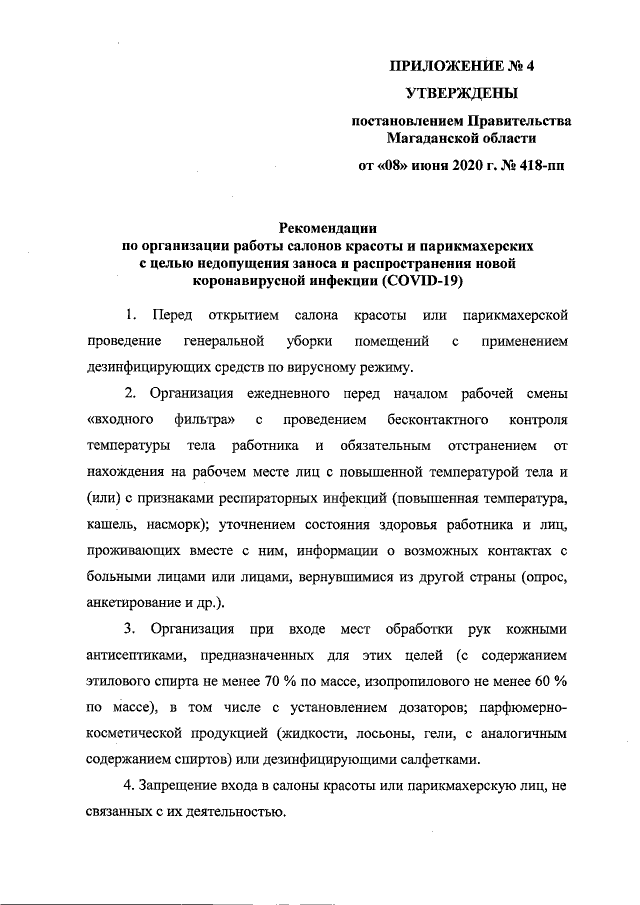 ПРИЛОЖЕНИЕ № 4

УТВЕРЖДЕНЫ

постановлением Правительства Магаданской области

от «08» июня 2020 г. № 418-пп

Рекомендации
по организации работы салонов красоты и парикмахерских с целью недопущения заноса и распространения новой коронавирусной инфекции (COVID-19)

1. Перед открытием салона красоты или парикмахерской проведение генеральной уборки помещений с применением дезинфицирующих средств по вирусному режиму.

2. Организация ежедневного перед началом рабочей смены «входного фильтра» с проведением бесконтактного контроля температуры тела работника и обязательным отстранением от нахождения на рабочем месте лиц с повышенной температурой тела и (или) с признаками респираторных инфекций (повышенная температура, кашель, насморк); уточнением состояния здоровья работника и лиц, проживающих вместе с ним, информации о возможных контактах с больными лицами или лицами, вернувшимися из другой страны (опрос, анкетирование и др.).

3. Организация при входе мест обработки рук кожными антисептиками, предназначенных для этих целей (с содержанием этилового спирта не менее 70 % по массе, изопропилового не менее 60 % по массе), в том числе с установлением дозаторов; парфюмерно-косметической продукцией (жидкости, лосьоны, гели, с аналогичным содержанием спиртов) или дезинфицирующими салфетками.

4. Запрещение входа в салоны красоты или парикмахерскую лиц, не связанных с их деятельностью.